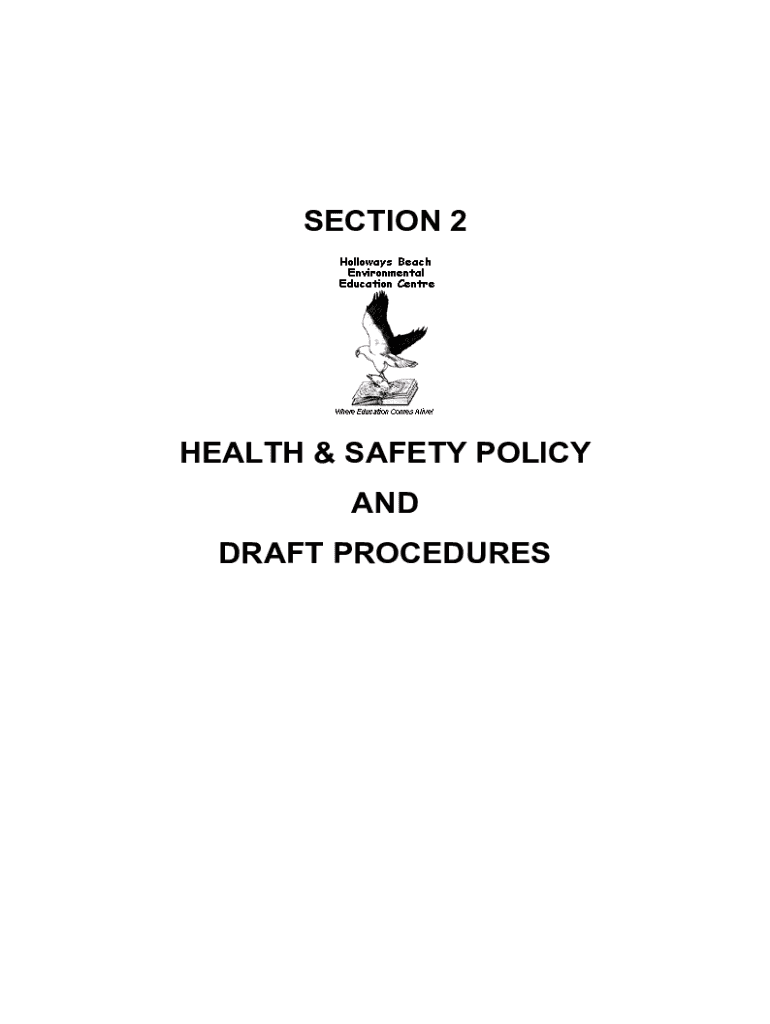 SECTION 2

Holloways Beach
Environmental
Education Centre

Where Education Comes Alive!

HEALTH & SAFETY POLICY

AND

DRAFT PROCEDURES